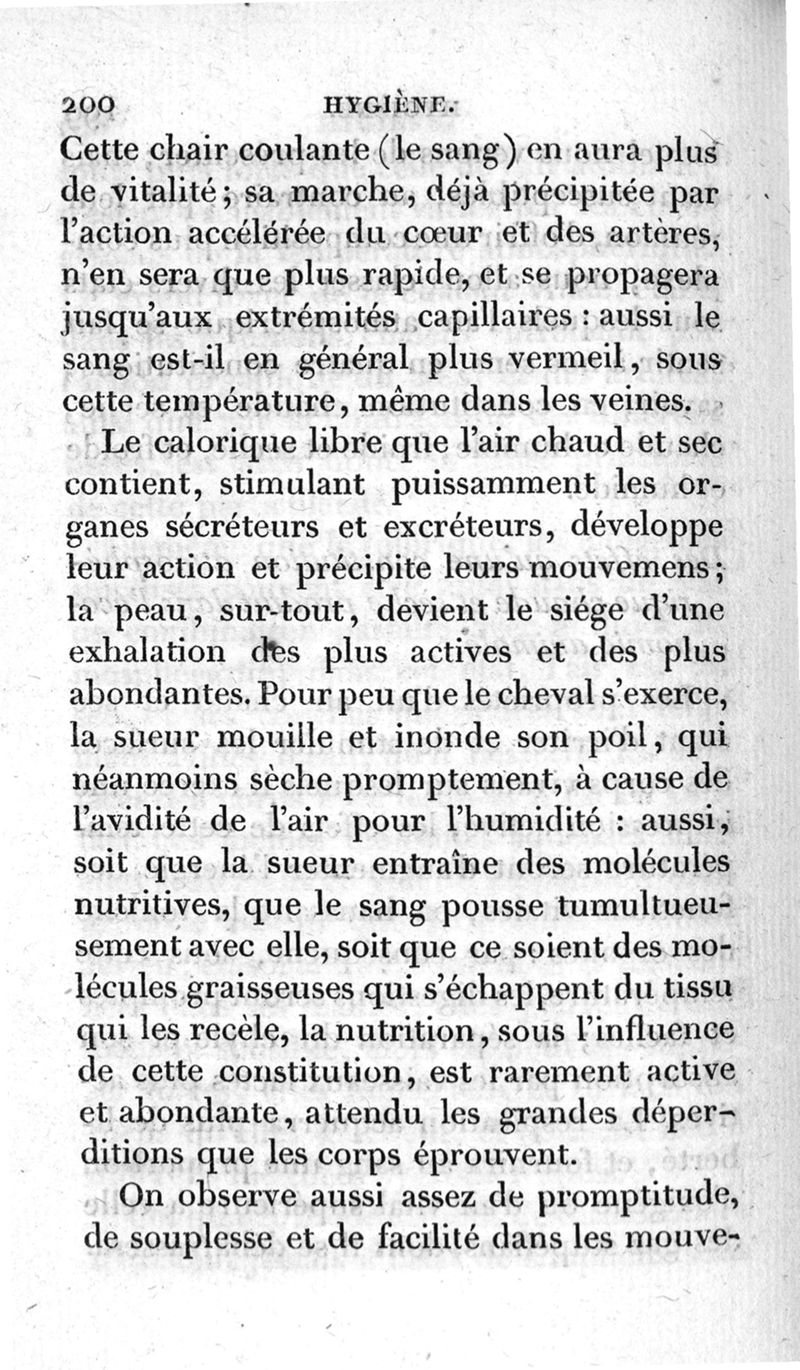 200 HYGIÈNE.

Cette chair coulante (le sang) en aura plus de vitalité; sa marche, déjà précipitée par l'action accélérée du cœur et des artères, n'en sera que plus rapide, et se propagera jusqu'aux extrémités capillaires : aussi le sang est-il en général plus vermeil, sous cette température, même dans les veines.

Le calorique libre que l'air chaud et sec contient, stimulant puissamment les organes sécréteurs et excréteurs, développe leur action et précipite leurs mouvemens; la peau, sur-tout, devient le siége d'une exhalation des plus actives et des plus abondantes. Pour peu que le cheval s'exerce, la sueur mouille et inonde son poil, qui néanmoins sèche promptement, à cause de l'avidité de l'air pour l'humidité : aussi, soit que la sueur entraîne des molécules nutritives, que le sang pousse tumultueusement avec elle, soit que ce soient des molécules graisseuses qui s'échappent du tissu qui les recèle, la nutrition, sous l'influence de cette constitution, est rarement active et abondante, attendu les grandes déperditions que les corps éprouvent.

On observe aussi assez de promptitude, de souplesse et de facilité dans les mouve-